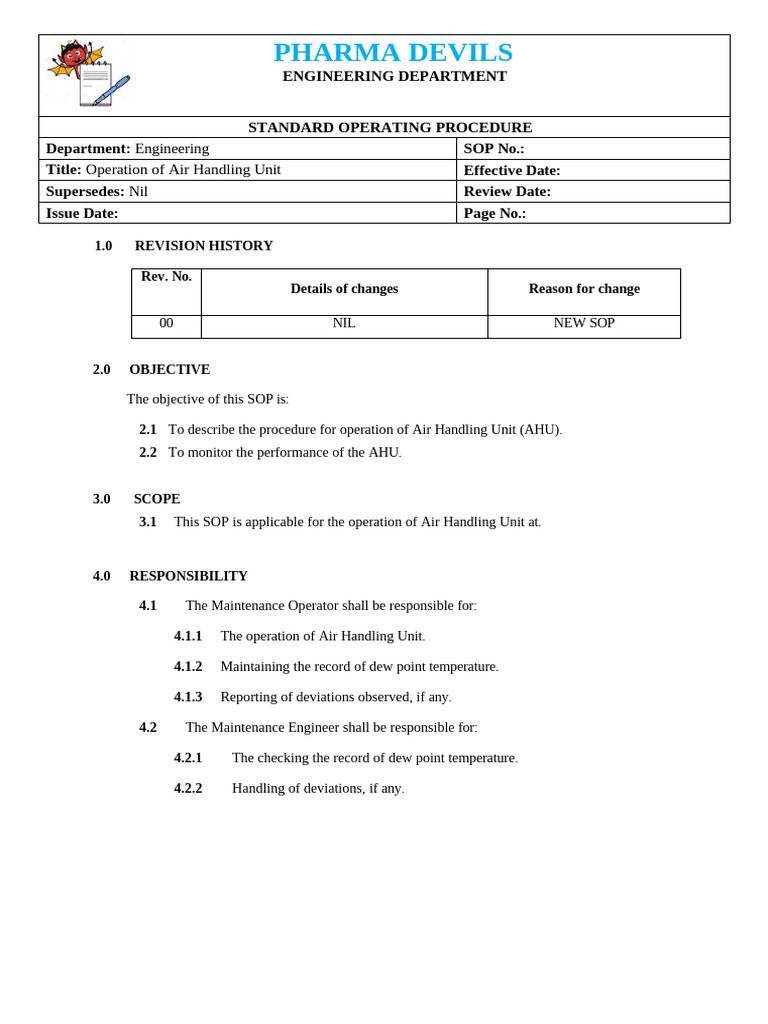 PHARMA DEVILS
ENGINEERING DEPARTMENT

STANDARD OPERATING PROCEDURE

| Department: Engineering | SOP No.: |
|---|---|
| Title: Operation of Air Handling Unit | Effective Date: |
| Supersedes: Nil | Review Date: |
| Issue Date: | Page No.: |

1.0 REVISION HISTORY

| Rev. No. | Details of changes | Reason for change |
|---|---|---|
| 00 | NIL | NEW SOP |

2.0 OBJECTIVE

The objective of this SOP is:

2.1 To describe the procedure for operation of Air Handling Unit (AHU).

2.2 To monitor the performance of the AHU.

3.0 SCOPE

3.1 This SOP is applicable for the operation of Air Handling Unit at.

4.0 RESPONSIBILITY

4.1 The Maintenance Operator shall be responsible for:

4.1.1 The operation of Air Handling Unit.

4.1.2 Maintaining the record of dew point temperature.

4.1.3 Reporting of deviations observed, if any.

4.2 The Maintenance Engineer shall be responsible for:

4.2.1 The checking the record of dew point temperature.

4.2.2 Handling of deviations, if any.